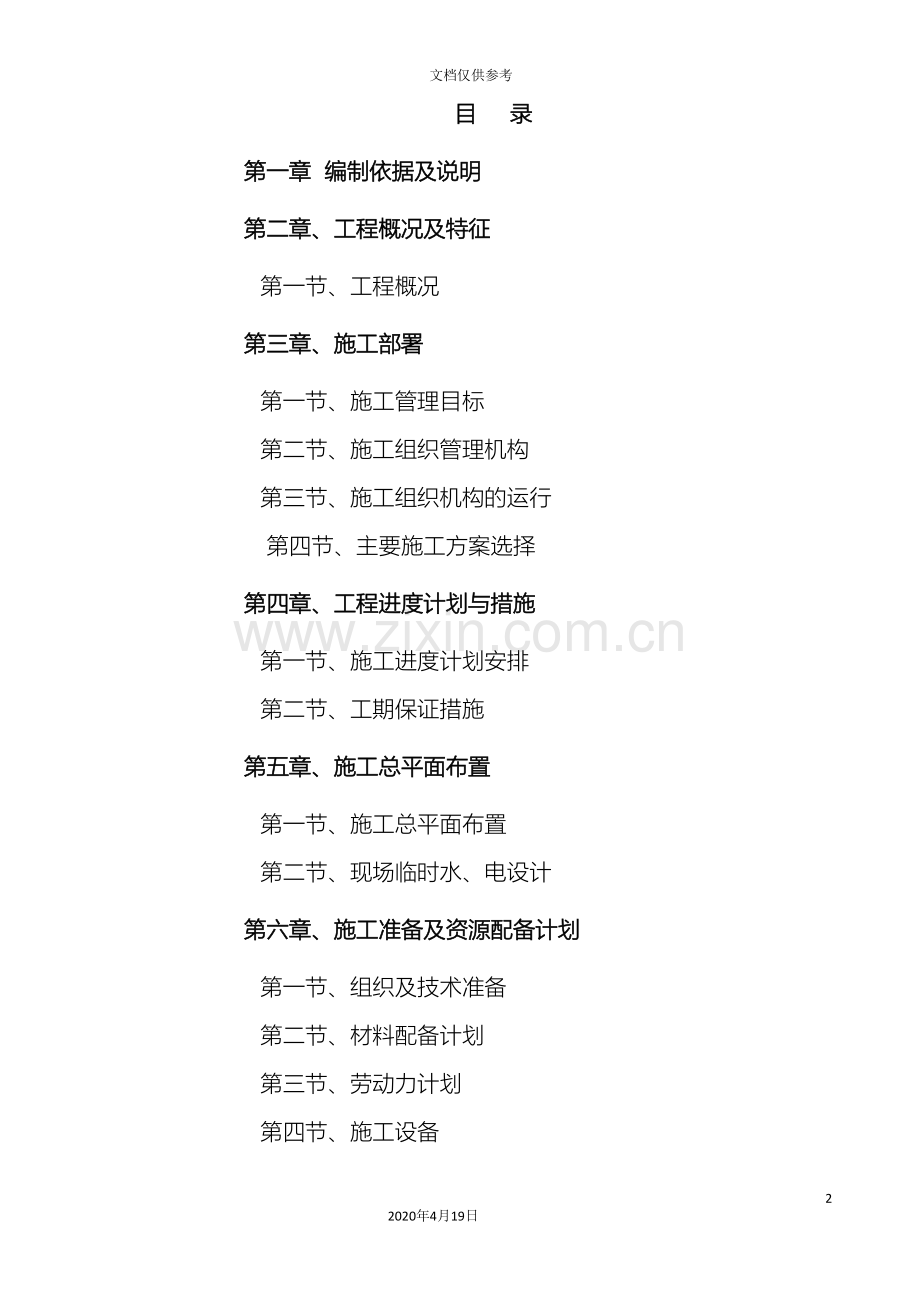 文档仅供参考

目 录

第一章 编制依据及说明

第二章、工程概况及特征

第一节、工程概况

第三章、施工部署

第一节、施工管理目标

第二节、施工组织管理机构

第三节、施工组织机构的运行

第四节、主要施工方案选择

第四章、工程进度计划与措施

www.zixin.com.cn

第一节、施工进度计划安排

第二节、工期保证措施

第五章、施工总平面布置

第一节、施工总平面布置

第二节、现场临时水、电设计

第六章、施工准备及资源配备计划

第一节、组织及技术准备

第二节、材料配备计划

第三节、劳动力计划

第四节、施工设备

2

2020年4月19日